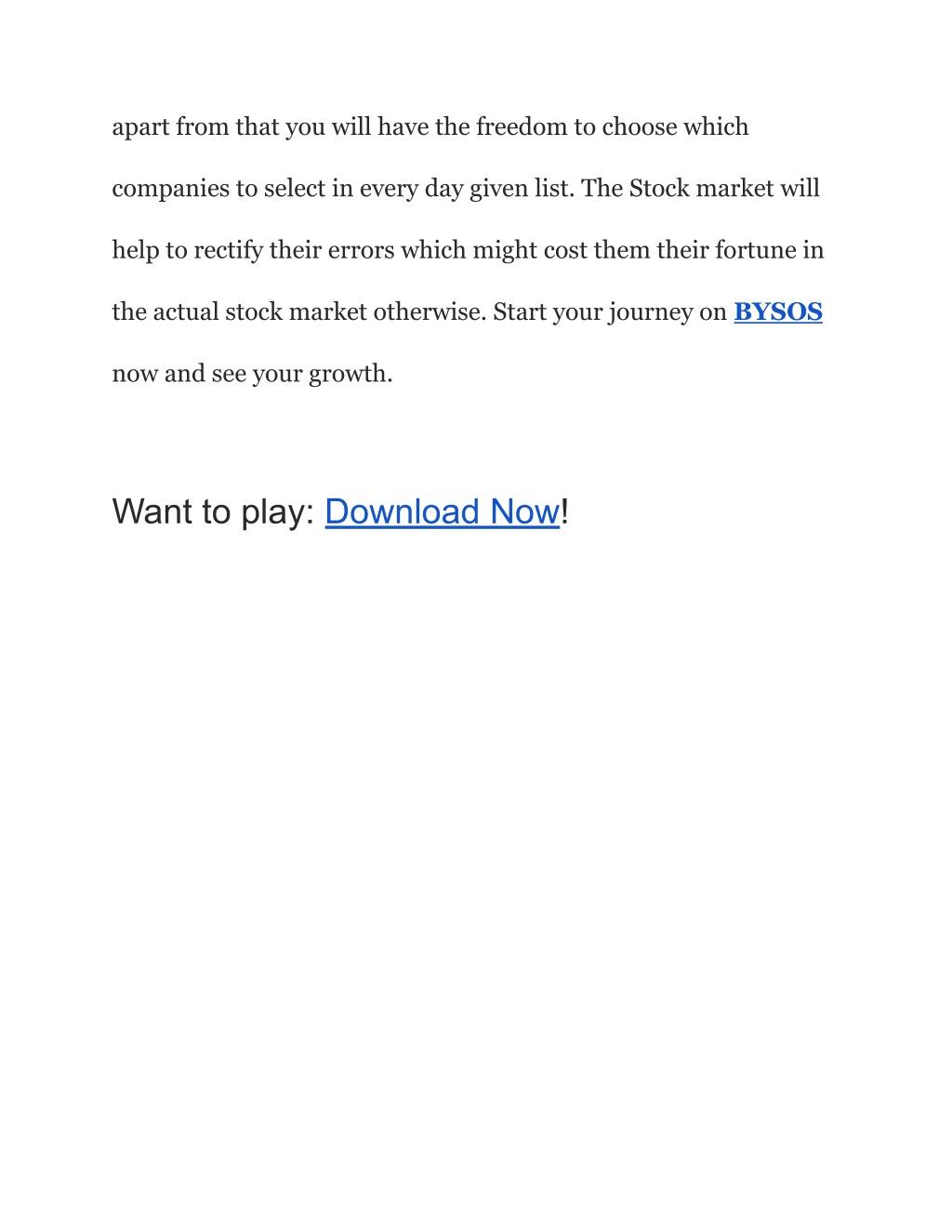 apart from that you will have the freedom to choose which companies to select in every day given list. The Stock market will help to rectify their errors which might cost them their fortune in the actual stock market otherwise. Start your journey on BYSOS now and see your growth.

Want to play: Download Now!